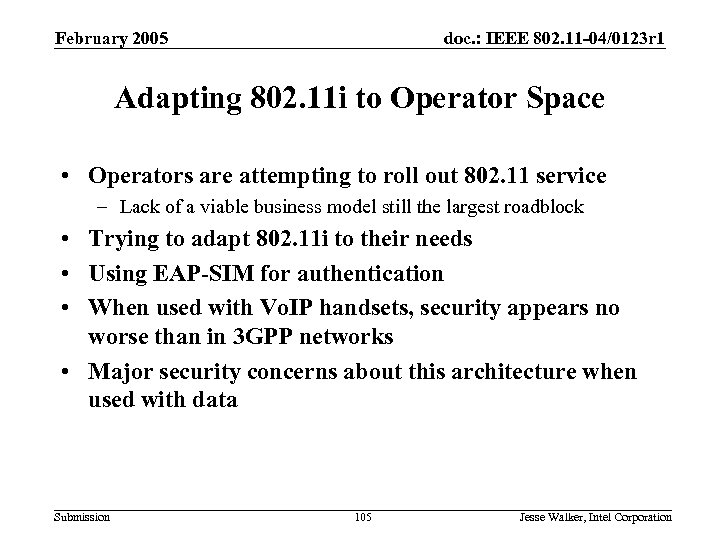 February 2005

doc.: IEEE 802.11-04/0123r1

Adapting 802.11i to Operator Space

• Operators are attempting to roll out 802.11 service
- Lack of a viable business model still the largest roadblock
• Trying to adapt 802.11i to their needs
• Using EAP-SIM for authentication
• When used with VoIP handsets, security appears no worse than in 3GPP networks
• Major security concerns about this architecture when used with data

Submission

105

Jesse Walker, Intel Corporation